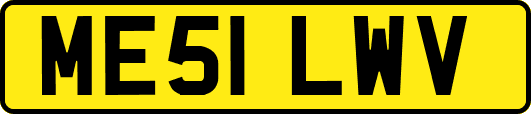 ME51 LWV